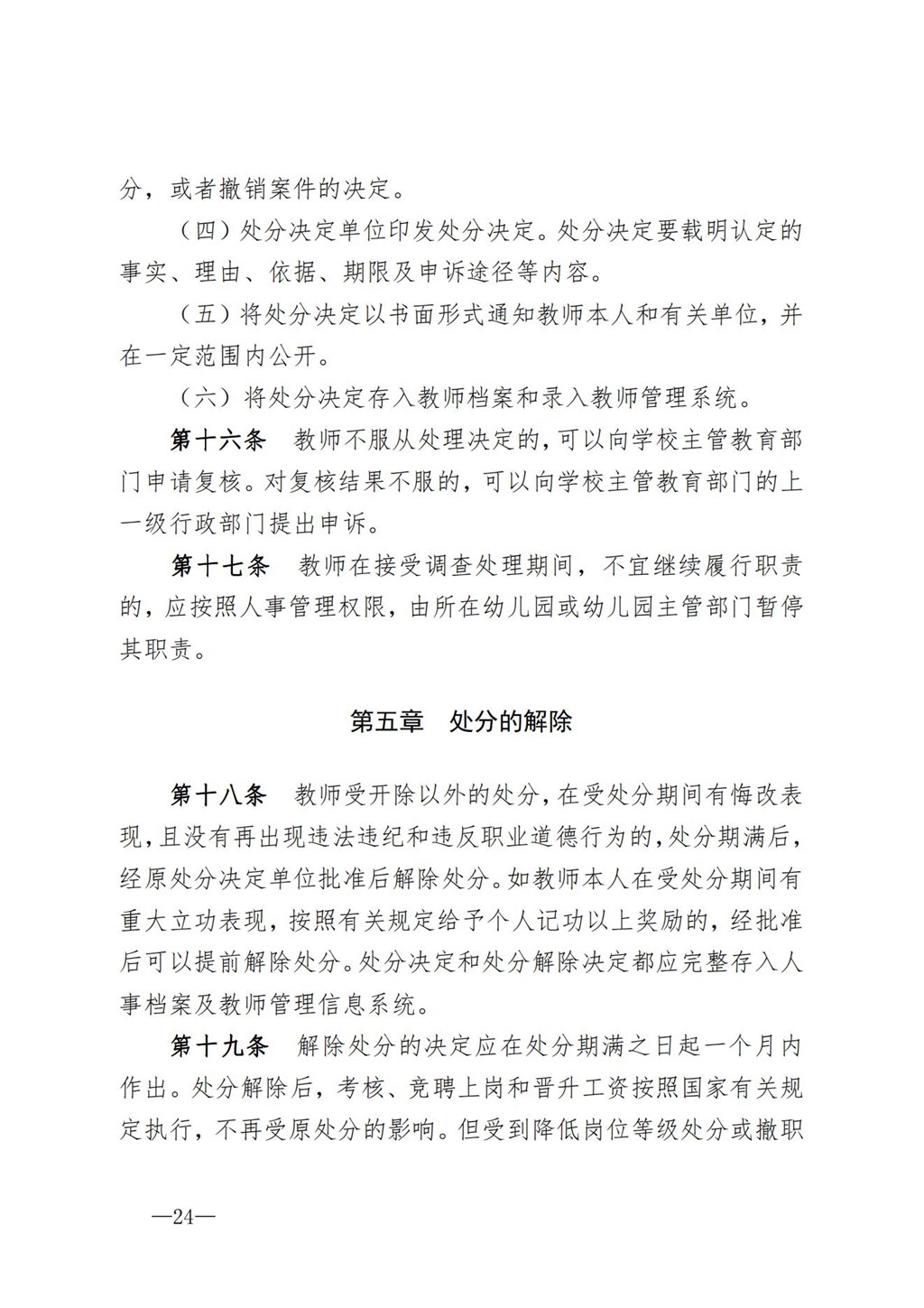 分，或者撤销案件的决定。

（四）处分决定单位印发处分决定。处分决定要载明认定的事实、理由、依据、期限及申诉途径等内容。

（五）将处分决定以书面形式通知教师本人和有关单位，并在一定范围内公开。

（六）将处分决定存入教师档案和录入教师管理系统。

第十六条　教师不服从处理决定的，可以向学校主管教育部门申请复核。对复核结果不服的，可以向学校主管教育部门的上一级行政部门提出申诉。

第十七条　教师在接受调查处理期间，不宜继续履行职责的，应按照人事管理权限，由所在幼儿园或幼儿园主管部门暂停其职责。

第五章　处分的解除

第十八条　教师受开除以外的处分，在受处分期间有悔改表现，且没有再出现违法违纪和违反职业道德行为的，处分期满后，经原处分决定单位批准后解除处分。如教师本人在受处分期间有重大立功表现，按照有关规定给予个人记功以上奖励的，经批准后可以提前解除处分。处分决定和处分解除决定都应完整存入人事档案及教师管理信息系统。

第十九条　解除处分的决定应在处分期满之日起一个月内作出。处分解除后，考核、竞聘上岗和晋升工资按照国家有关规定执行，不再受原处分的影响。但受到降低岗位等级处分或撤职

—24—